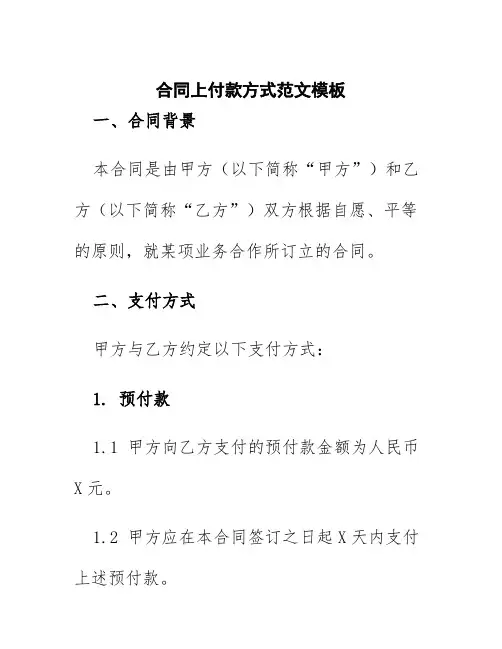 合同上付款方式范文模板

一、合同背景

本合同是由甲方（以下简称“甲方”）和乙方（以下简称“乙方”）双方根据自愿、平等的原则，就某项业务合作所订立的合同。

二、支付方式

甲方与乙方约定以下支付方式：

1. 预付款

1.1 甲方向乙方支付的预付款金额为人民币X元。

1.2 甲方应在本合同签订之日起X天内支付上述预付款。